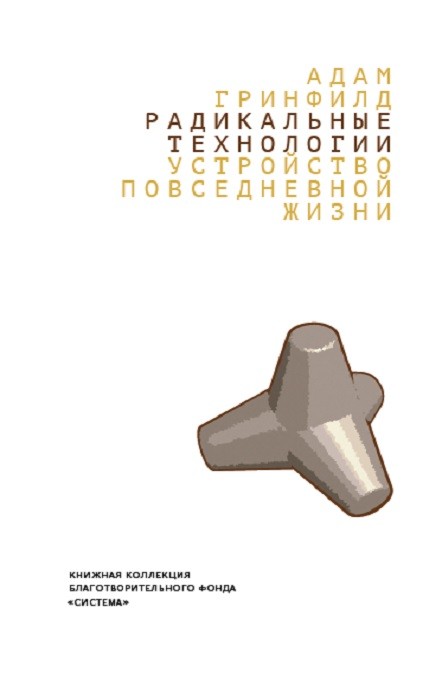 АДАМ
ГРИНФИЛД
РАДИКАЛЬНЫЕ
ТЕХНОЛОГИИ
УСТРОЙСТВО
ПОВСЕДНЕВНОЙ
ЖИЗНИ

КНИЖНАЯ КОЛЛЕКЦИЯ
БЛАГОТВОРИТЕЛЬНОГО ФОНДА
«СИСТЕМА»